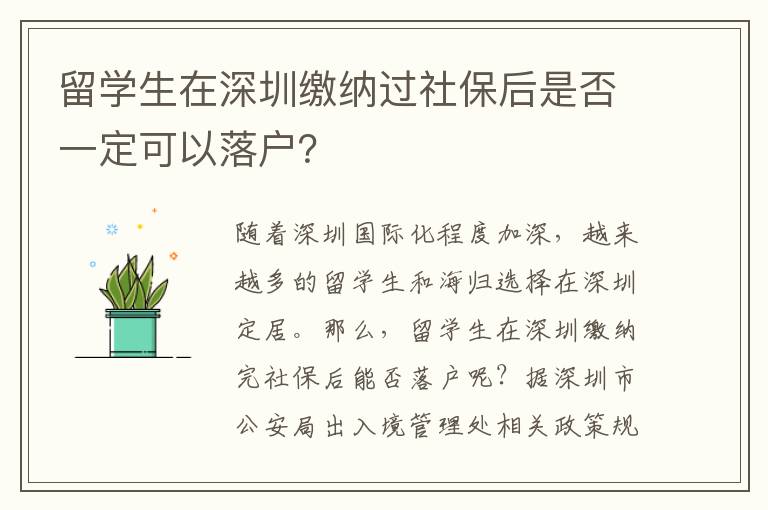 留学生在深圳缴纳过社保后是否一定可以落户?

随着深圳国际化程度加深，越来越多的留学生和海归选择在深圳定居。那么，留学生在深圳缴纳完社保后能否落户呢？据深圳市公安局出入境管理处相关政策规